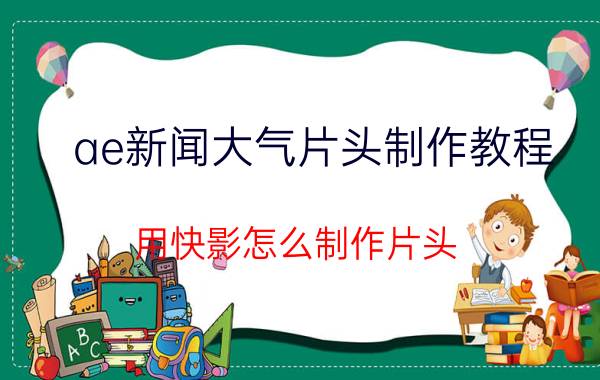 ae新闻大气片头制作教程

用快影怎么制作片头

ABC